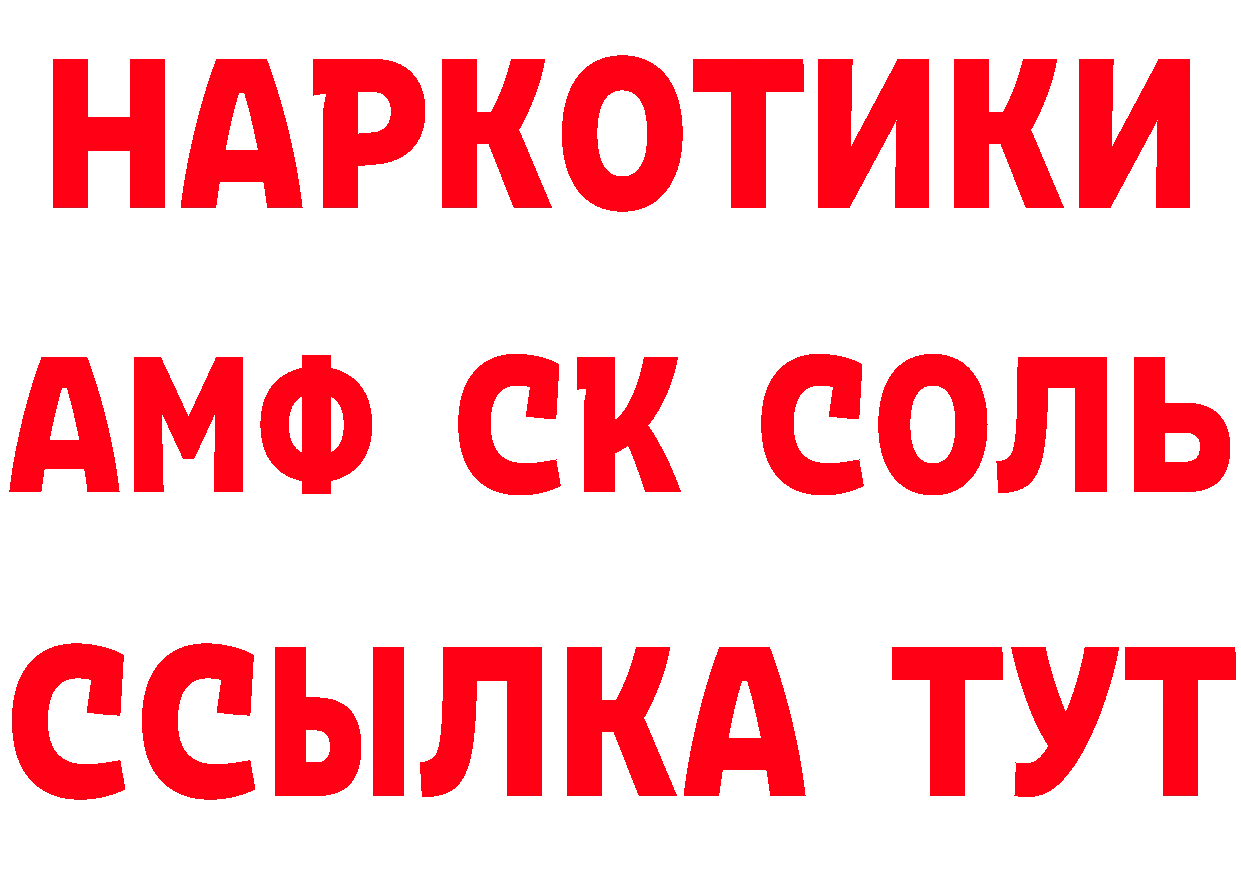 НАРКОТИКИ

АМФ СК СОЛЬ

ССЫЛКА ТУТ